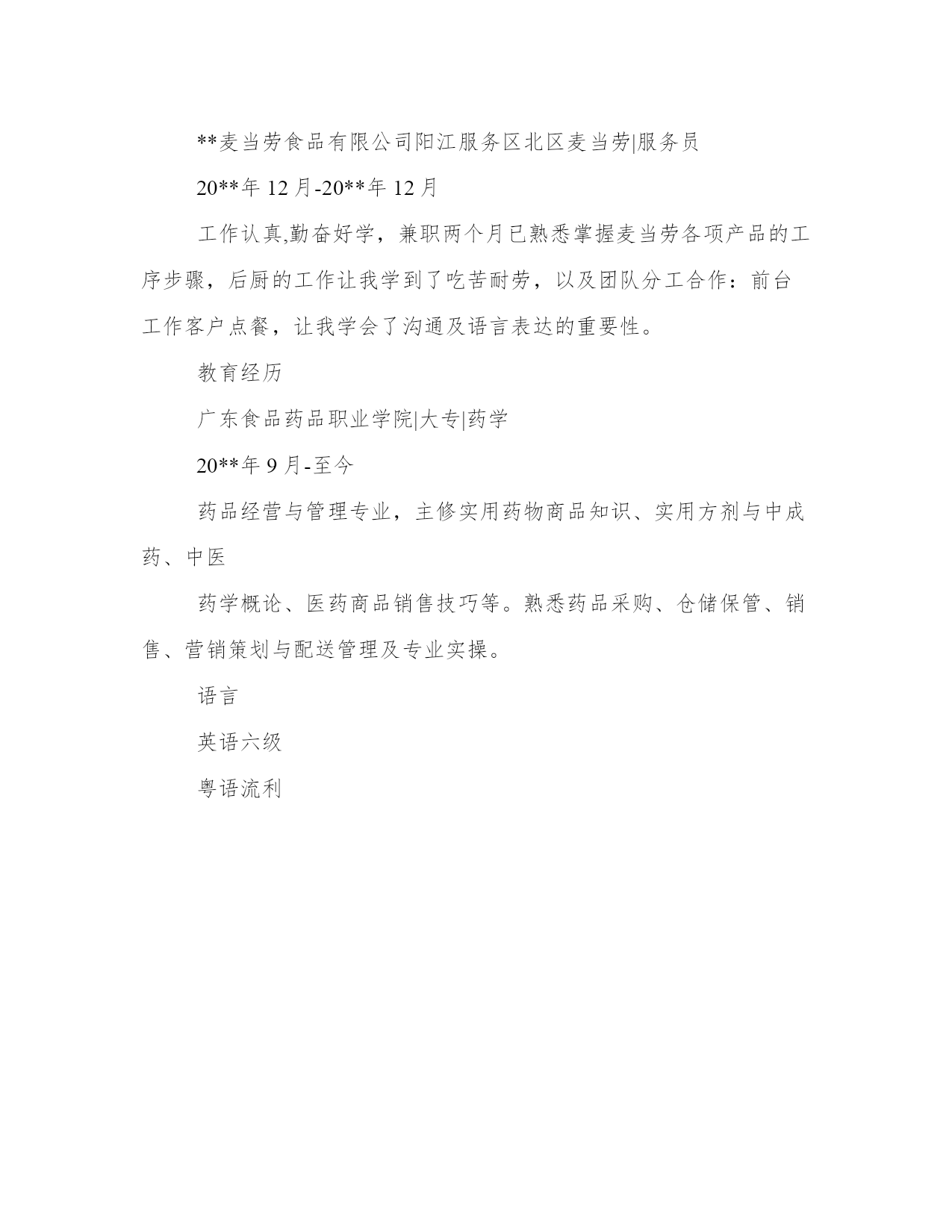 **麦当劳食品有限公司阳江服务区北区麦当劳|服务员

20**年 12 月-20**年 12 月

工作认真,勤奋好学，兼职两个月已熟悉掌握麦当劳各项产品的工序步骤，后厨的工作让我学到了吃苦耐劳，以及团队分工合作：前台工作客户点餐，让我学会了沟通及语言表达的重要性。

教育经历

广东食品药品职业学院|大专|药学

20**年 9 月-至今

药品经营与管理专业，主修实用药物商品知识、实用方剂与中成药、中医

药学概论、医药商品销售技巧等。熟悉药品采购、仓储保管、销售、营销策划与配送管理及专业实操。

语言

英语六级

粤语流利